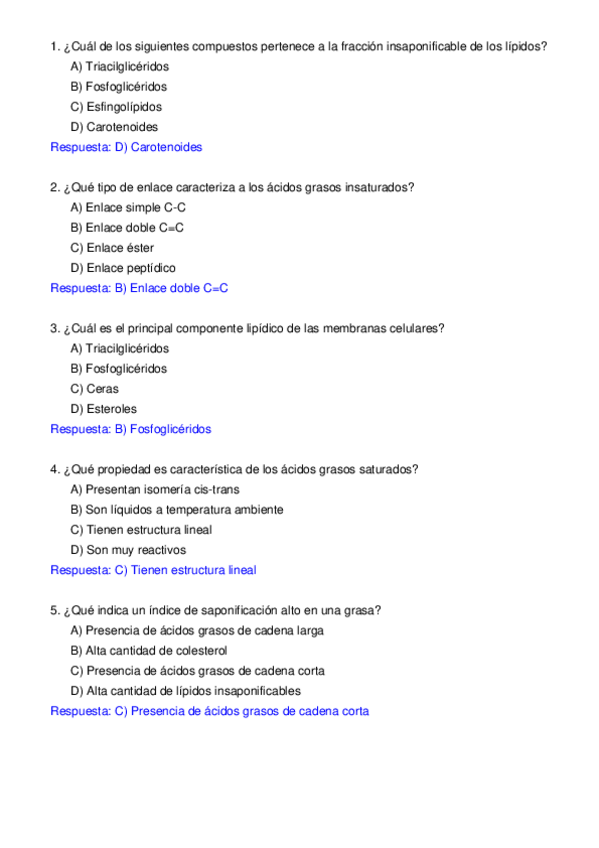 1. ¿Cuál de los siguientes compuestos pertenece a la fracción insaponificable de los lípidos?
A) Triacilglicéridos
B) Fosfoglicéridos
C) Esfingolípidos
D) Carotenoides
Respuesta: D) Carotenoides

2. ¿Qué tipo de enlace caracteriza a los ácidos grasos insaturados?
A) Enlace simple C-C
B) Enlace doble C=C
C) Enlace éster
D) Enlace peptídico
Respuesta: B) Enlace doble C=C

3. ¿Cuál es el principal componente lipídico de las membranas celulares?
A) Triacilglicéridos
B) Fosfoglicéridos
C) Ceras
D) Esteroles
Respuesta: B) Fosfoglicéridos

4. ¿Qué propiedad es característica de los ácidos grasos saturados?
A) Presentan isomería cis-trans
B) Son líquidos a temperatura ambiente
C) Tienen estructura lineal
D) Son muy reactivos
Respuesta: C) Tienen estructura lineal

5. ¿Qué indica un índice de saponificación alto en una grasa?
A) Presencia de ácidos grasos de cadena larga
B) Alta cantidad de colesterol
C) Presencia de ácidos grasos de cadena corta
D) Alta cantidad de lípidos insaponificables
Respuesta: C) Presencia de ácidos grasos de cadena corta